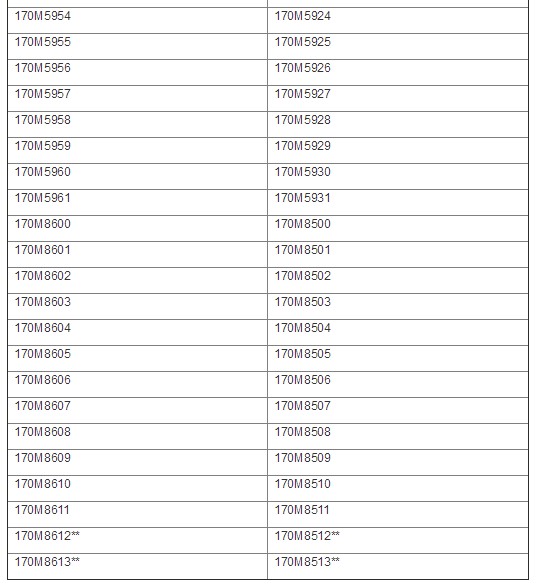 | | |
|---|---|
| 170M5954 | 170M5924 |
| 170M5955 | 170M5925 |
| 170M5956 | 170M5926 |
| 170M5957 | 170M5927 |
| 170M5958 | 170M5928 |
| 170M5959 | 170M5929 |
| 170M5960 | 170M5930 |
| 170M5961 | 170M5931 |
| 170M8600 | 170M8500 |
| 170M8601 | 170M8501 |
| 170M8602 | 170M8502 |
| 170M8603 | 170M8503 |
| 170M8604 | 170M8504 |
| 170M8605 | 170M8505 |
| 170M8606 | 170M8506 |
| 170M8607 | 170M8507 |
| 170M8608 | 170M8508 |
| 170M8609 | 170M8509 |
| 170M8610 | 170M8510 |
| 170M8611 | 170M8511 |
| 170M8612** | 170M8512** |
| 170M8613** | 170M8513** |